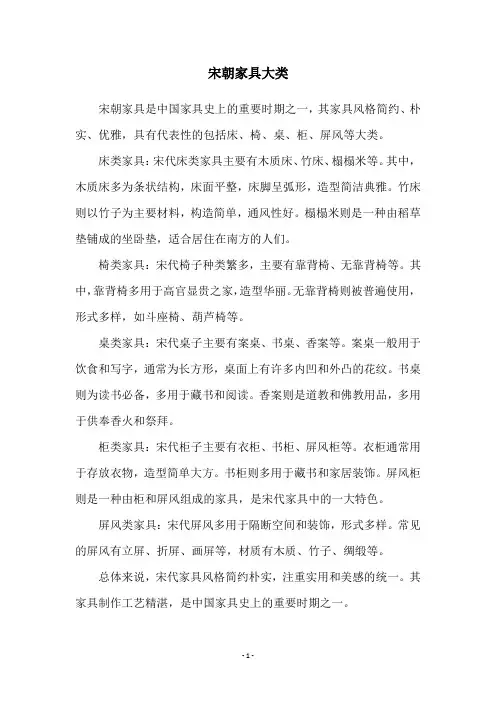 宋朝家具大类

宋朝家具是中国家具史上的重要时期之一，其家具风格简约、朴实、优雅，具有代表性的包括床、椅、桌、柜、屏风等大类。

床类家具：宋代床类家具主要有木质床、竹床、榻榻米等。其中，木质床多为条状结构，床面平整，床脚呈弧形，造型简洁典雅。竹床则以竹子为主要材料，构造简单，通风性好。榻榻米则是一种由稻草垫铺成的坐卧垫，适合居住在南方的人们。

椅类家具：宋代椅子种类繁多，主要有靠背椅、无靠背椅等。其中，靠背椅多用于高官显贵之家，造型华丽。无靠背椅则被普遍使用，形式多样，如斗座椅、葫芦椅等。

桌类家具：宋代桌子主要有案桌、书桌、香案等。案桌一般用于饮食和写字，通常为长方形，桌面上有许多内凹和外凸的花纹。书桌则为读书必备，多用于藏书和阅读。香案则是道教和佛教用品，多用于供奉香火和祭拜。

柜类家具：宋代柜子主要有衣柜、书柜、屏风柜等。衣柜通常用于存放衣物，造型简单大方。书柜则多用于藏书和家居装饰。屏风柜则是一种由柜和屏风组成的家具，是宋代家具中的一大特色。

屏风类家具：宋代屏风多用于隔断空间和装饰，形式多样。常见的屏风有立屏、折屏、画屏等，材质有木质、竹子、绸缎等。

总体来说，宋代家具风格简约朴实，注重实用和美感的统一。其家具制作工艺精湛，是中国家具史上的重要时期之一。

- 1 -